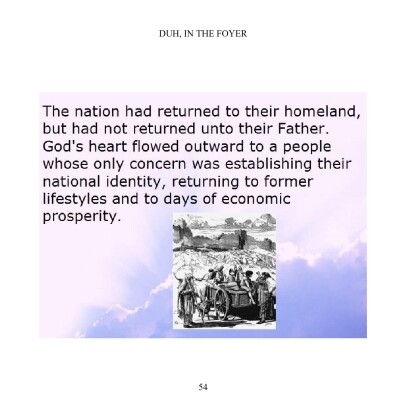 DUH, IN THE FOYER

The nation had returned to their homeland, but had not returned unto their Father. God's heart flowed outward to a people whose only concern was establishing their national identity, returning to former lifestyles and to days of economic prosperity.

54